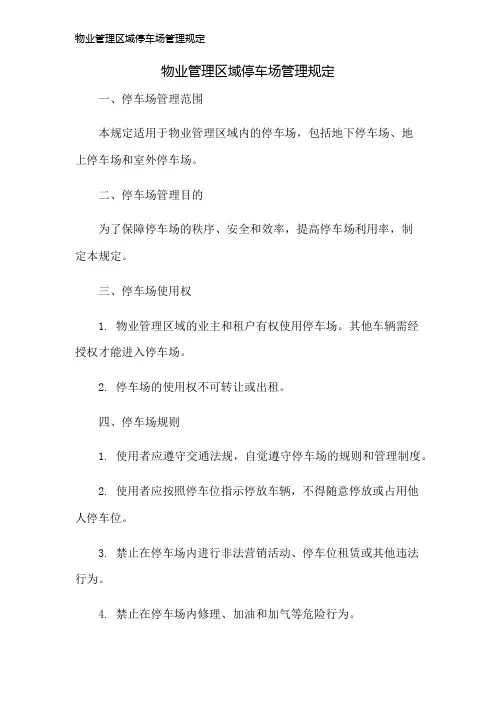 物业管理区域停车场管理规定

物业管理区域停车场管理规定

一、停车场管理范围

本规定适用于物业管理区域内的停车场，包括地下停车场、地上停车场和室外停车场。

二、停车场管理目的

为了保障停车场的秩序、安全和效率，提高停车场利用率，制定本规定。

三、停车场使用权

1. 物业管理区域的业主和租户有权使用停车场。其他车辆需经授权才能进入停车场。

2. 停车场的使用权不可转让或出租。

四、停车场规则

1. 使用者应遵守交通法规，自觉遵守停车场的规则和管理制度。

2. 使用者应按照停车位指示停放车辆，不得随意停放或占用他人停车位。

3. 禁止在停车场内进行非法营销活动、停车位租赁或其他违法行为。

4. 禁止在停车场内修理、加油和加气等危险行为。